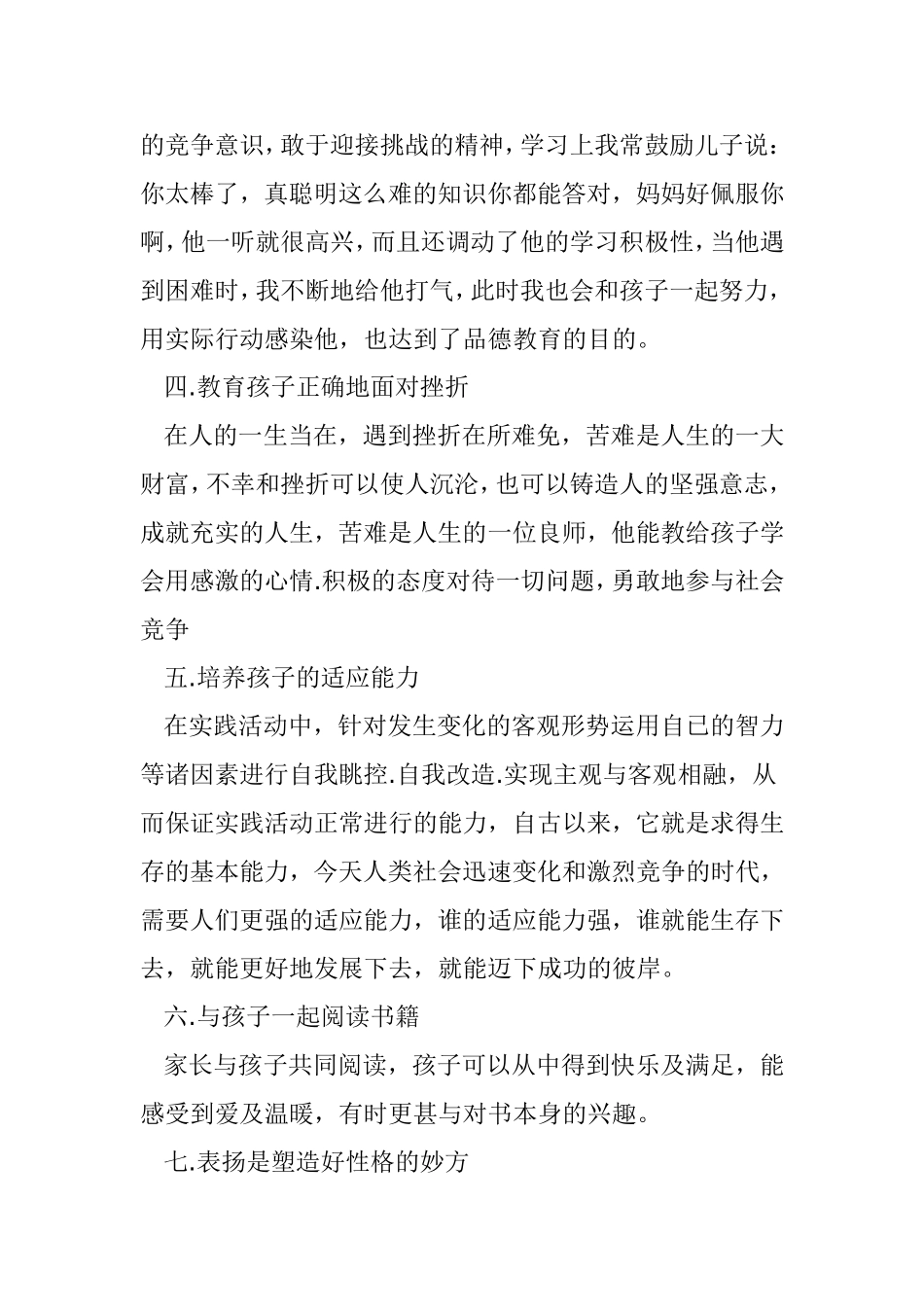 的竞争意识，敢于迎接挑战的精神，学习上我常鼓励儿子说：你太棒了，真聪明这么难的知识你都能答对，妈妈好佩服你啊，他一听就很高兴，而且还调动了他的学习积极性，当他遇到困难时，我不断地给他打气，此时我也会和孩子一起努力，用实际行动感染他，也达到了品德教育的目的。

四.教育孩子正确地面对挫折

在人的一生当在，遇到挫折在所难免，苦难是人生的一大财富，不幸和挫折可以使人沉沦，也可以铸造人的坚强意志，成就充实的人生，苦难是人生的一位良师，他能教给孩子学会用感激的心情.积极的态度对待一切问题，勇敢地参与社会竞争

五.培养孩子的适应能力

在实践活动中，针对发生变化的客观形势运用自已的智力等诸因素进行自我眺控.自我改造.实现主观与客观相融，从而保证实践活动正常进行的能力，自古以来，它就是求得生存的基本能力，今天人类社会迅速变化和激烈竞争的时代，需要人们更强的适应能力，谁的适应能力强，谁就能生存下去，就能更好地发展下去，就能迈下成功的彼岸。

六.与孩子一起阅读书籍

家长与孩子共同阅读，孩子可以从中得到快乐及满足，能感受到爱及温暖，有时更甚与对书本身的兴趣。

七.表扬是塑造好性格的妙方